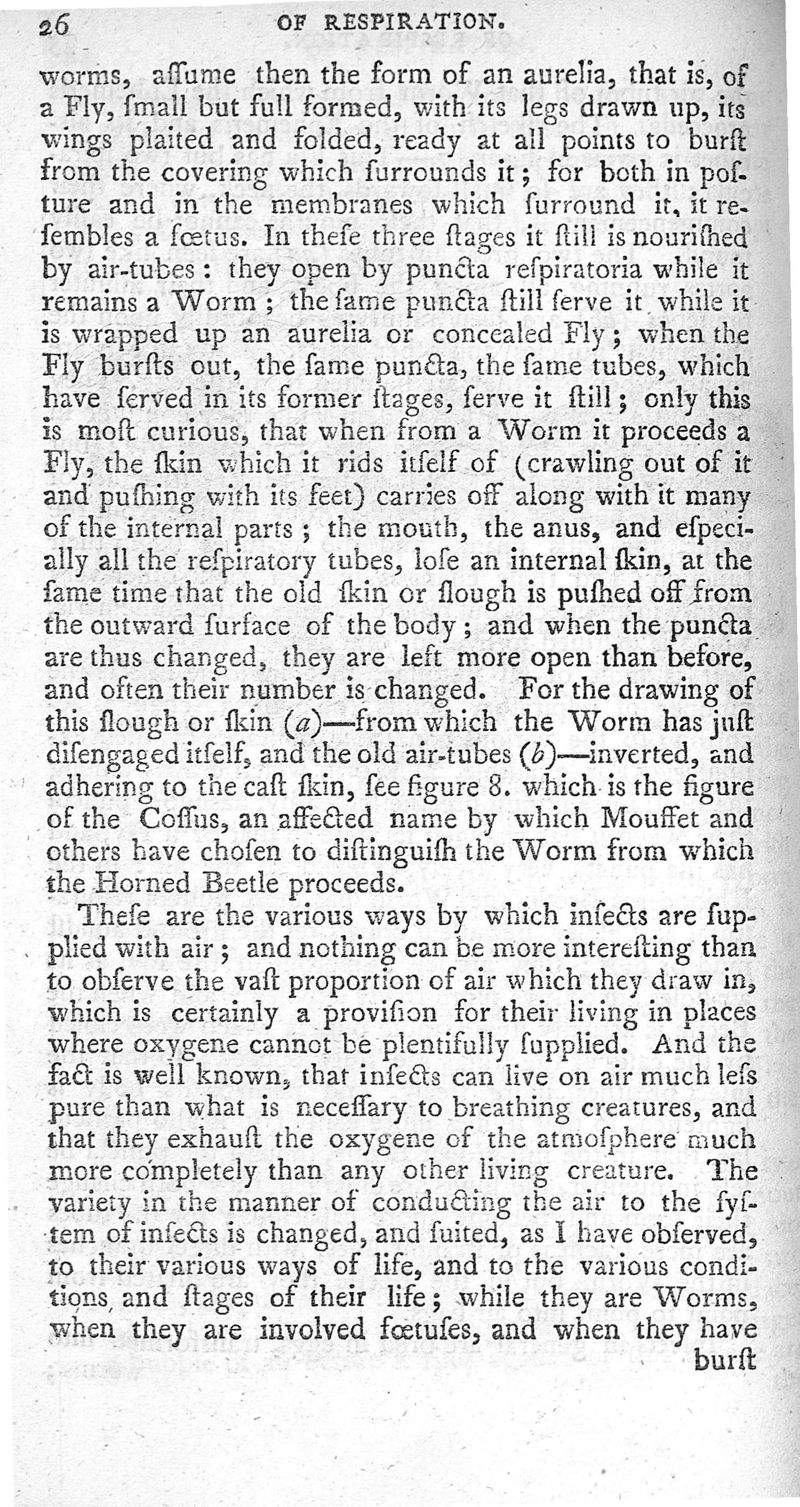 26 OF RESPIRATION.

worms, aſſume then the form of an aurelia, that is, of a Fly, ſmall but full formed, with its legs drawn up, its wings plaited and folded, ready at all points to burſt from the covering which ſurrounds it; for both in poſture and in the membranes which ſurround it, it reſembles a fœtus. In theſe three ſtages it ſtill is nouriſhed by air-tubes: they open by puncta reſpiratoria while it remains a Worm; the ſame puncta ſtill ſerve it while it is wrapped up an aurelia or concealed Fly; when the Fly burſts out, the ſame puncta, the ſame tubes, which have ſerved in its former ſtages, ſerve it ſtill; only this is moſt curious, that when from a Worm it proceeds a Fly, the ſkin which it rids itſelf of (crawling out of it and puſhing with its feet) carries off along with it many of the internal parts; the mouth, the anus, and eſpecially all the reſpiratory tubes, loſe an internal ſkin, at the ſame time that the old ſkin or ſlough is puſhed off from the outward ſurface of the body; and when the puncta are thus changed, they are left more open than before, and often their number is changed. For the drawing of this ſlough or ſkin (a)—from which the Worm has juſt diſengaged itſelf, and the old air-tubes (b)—inverted, and adhering to the caſt ſkin, ſee figure 8. which is the figure of the Coſſus, an affected name by which Mouffet and others have choſen to diſtinguiſh the Worm from which the Horned Beetle proceeds.

Theſe are the various ways by which inſects are ſupplied with air; and nothing can be more intereſting than to obſerve the vaſt proportion of air which they draw in, which is certainly a proviſion for their living in places where oxygene cannot be plentifully ſupplied. And the fact is well known, that inſects can live on air much leſs pure than what is neceſſary to breathing creatures, and that they exhauſt the oxygene of the atmoſphere much more completely than any other living creature. The variety in the manner of conducting the air to the ſyſtem of inſects is changed, and ſuited, as I have obſerved, to their various ways of life, and to the various conditions and ſtages of their life; while they are Worms, when they are involved fœtuſes, and when they have burſt